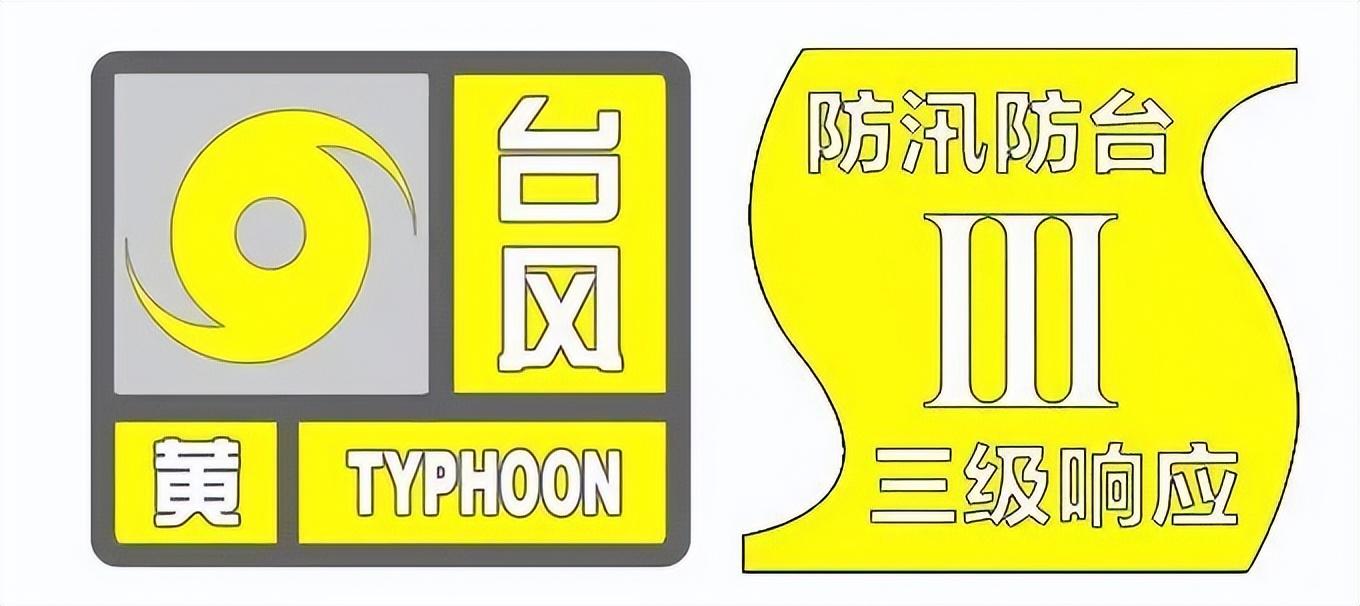 台风

黄 TYPHOON

防汛防台

III

三级响应